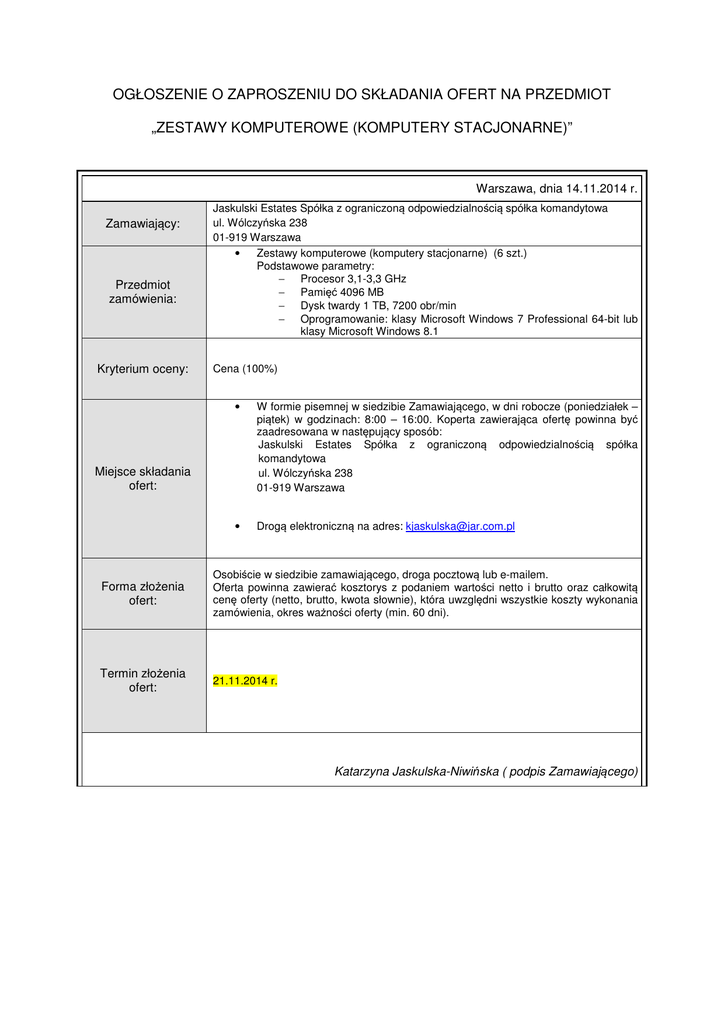 OGŁOSZENIE O ZAPROSZENIU DO SKŁADANIA OFERT NA PRZEDMIOT

„ZESTAWY KOMPUTEROWE (KOMPUTERY STACJONARNE)”

Warszawa, dnia 14.11.2014 r.

| | |
|---|---|
| Zamawiający: | Jaskulski Estates Spółka z ograniczoną odpowiedzialnością spółka komandytowa ul. Wólczyńska 238 01-919 Warszawa |
| Przedmiot zamówienia: | • Zestawy komputerowe (komputery stacjonarne) (6 szt.) Podstawowe parametry: – Procesor 3,1-3,3 GHz – Pamięć 4096 MB – Dysk twardy 1 TB, 7200 obr/min – Oprogramowanie: klasy Microsoft Windows 7 Professional 64-bit lub klasy Microsoft Windows 8.1 |
| Kryterium oceny: | Cena (100%) |
| Miejsce składania ofert: | • W formie pisemnej w siedzibie Zamawiającego, w dni robocze (poniedziałek – piątek) w godzinach: 8:00 – 16:00. Koperta zawierająca ofertę powinna być zaadresowana w następujący sposób: Jaskulski Estates Spółka z ograniczoną odpowiedzialnością spółka komandytowa ul. Wólczyńska 238 01-919 Warszawa • Drogą elektroniczną na adres: kjaskulska@jar.com.pl |
| Forma złożenia ofert: | Osobiście w siedzibie zamawiającego, droga pocztową lub e-mailem. Oferta powinna zawierać kosztorys z podaniem wartości netto i brutto oraz całkowitą cenę oferty (netto, brutto, kwota słownie), która uwzględni wszystkie koszty wykonania zamówienia, okres ważności oferty (min. 60 dni). |
| Termin złożenia ofert: | 21.11.2014 r. |

Katarzyna Jaskulska-Niwińska ( podpis Zamawiającego)